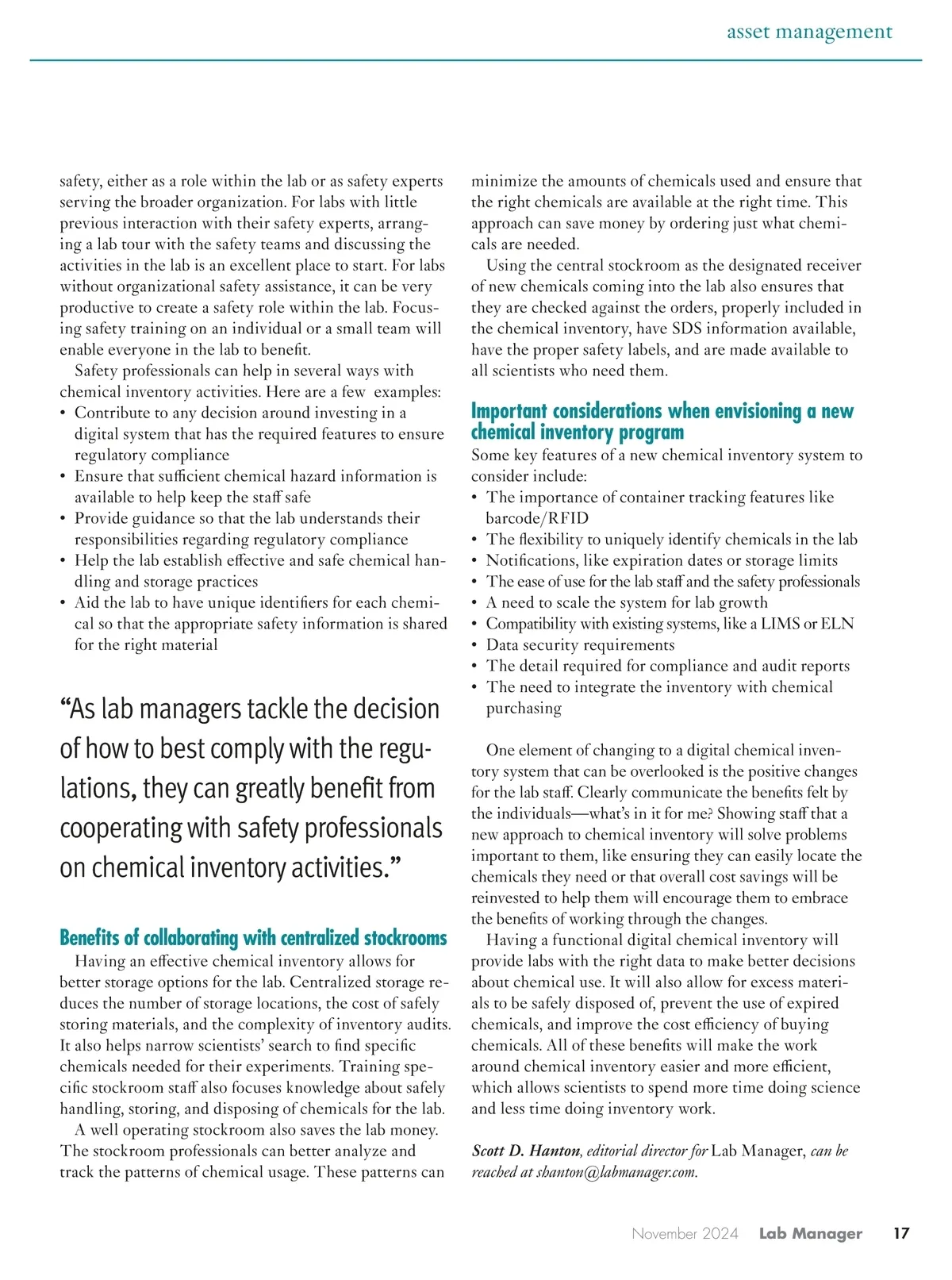 asset management

safety, either as a role within the lab or as safety experts serving the broader organization. For labs with little previous interaction with their safety experts, arranging a lab tour with the safety teams and discussing the activities in the lab is an excellent place to start. For labs without organizational safety assistance, it can be very productive to create a safety role within the lab. Focusing safety training on an individual or a small team will enable everyone in the lab to benefit.

Safety professionals can help in several ways with chemical inventory activities. Here are a few examples:
• Contribute to any decision around investing in a digital system that has the required features to ensure regulatory compliance
• Ensure that sufficient chemical hazard information is available to help keep the staff safe
• Provide guidance so that the lab understands their responsibilities regarding regulatory compliance
• Help the lab establish effective and safe chemical handling and storage practices
• Aid the lab to have unique identifiers for each chemical so that the appropriate safety information is shared for the right material

“As lab managers tackle the decision of how to best comply with the regulations, they can greatly benefit from cooperating with safety professionals on chemical inventory activities.”

Benefits of collaborating with centralized stockrooms

Having an effective chemical inventory allows for better storage options for the lab. Centralized storage reduces the number of storage locations, the cost of safely storing materials, and the complexity of inventory audits. It also helps narrow scientists’ search to find specific chemicals needed for their experiments. Training specific stockroom staff also focuses knowledge about safely handling, storing, and disposing of chemicals for the lab.

A well operating stockroom also saves the lab money. The stockroom professionals can better analyze and track the patterns of chemical usage. These patterns can minimize the amounts of chemicals used and ensure that the right chemicals are available at the right time. This approach can save money by ordering just what chemicals are needed.

Using the central stockroom as the designated receiver of new chemicals coming into the lab also ensures that they are checked against the orders, properly included in the chemical inventory, have SDS information available, have the proper safety labels, and are made available to all scientists who need them.

Important considerations when envisioning a new chemical inventory program

Some key features of a new chemical inventory system to consider include:
• The importance of container tracking features like barcode/RFID
• The flexibility to uniquely identify chemicals in the lab
• Notifications, like expiration dates or storage limits
• The ease of use for the lab staff and the safety professionals
• A need to scale the system for lab growth
• Compatibility with existing systems, like a LIMS or ELN
• Data security requirements
• The detail required for compliance and audit reports
• The need to integrate the inventory with chemical purchasing

One element of changing to a digital chemical inventory system that can be overlooked is the positive changes for the lab staff. Clearly communicate the benefits felt by the individuals—what’s in it for me? Showing staff that a new approach to chemical inventory will solve problems important to them, like ensuring they can easily locate the chemicals they need or that overall cost savings will be reinvested to help them will encourage them to embrace the benefits of working through the changes.

Having a functional digital chemical inventory will provide labs with the right data to make better decisions about chemical use. It will also allow for excess materials to be safely disposed of, prevent the use of expired chemicals, and improve the cost efficiency of buying chemicals. All of these benefits will make the work around chemical inventory easier and more efficient, which allows scientists to spend more time doing science and less time doing inventory work.

Scott D. Hanton, editorial director for Lab Manager, can be reached at shanton@labmanager.com.

November 2024 Lab Manager 17